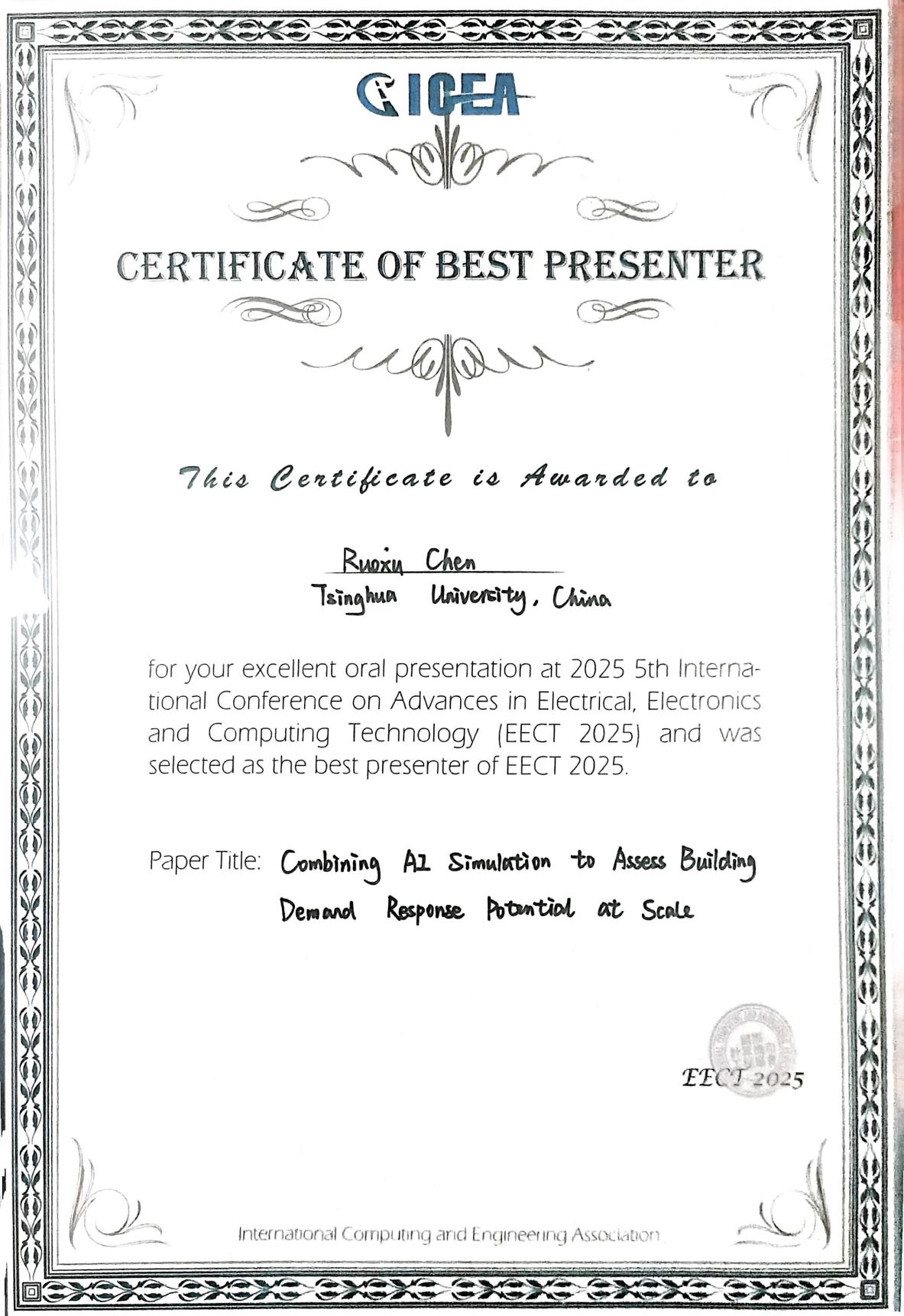 ICEA

CERTIFICATE OF BEST PRESENTER

This Certificate is Awarded to

Ruoxu Chen
Tsinghua University, China

for your excellent oral presentation at 2025 5th International Conference on Advances in Electrical, Electronics and Computing Technology (EECT 2025) and was selected as the best presenter of EECT 2025.

Paper Title: Combining AI Simulation to Assess Building Demand Response Potential at Scale

EECT 2025

International Computing and Engineering Association